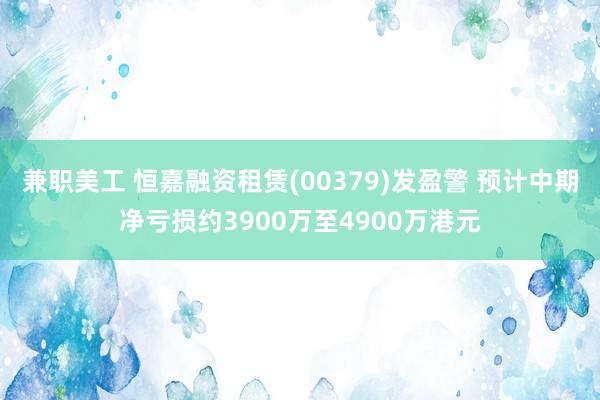 兼职美工 恒嘉融资租赁(00379)发盈警 预计中期净亏损约3900万至4900万港元